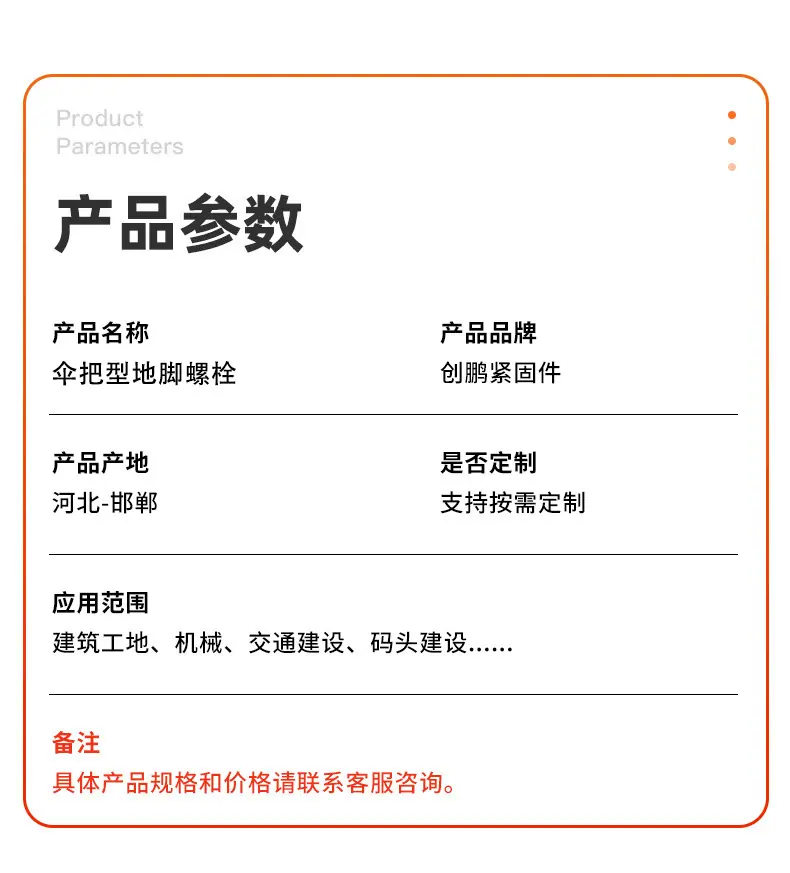 Product
Parameters

产品参数

产品名称
伞把型地脚螺栓

产品品牌
创鹏紧固件

产品产地
河北-邯郸

是否定制
支持按需定制

应用范围
建筑工地、机械、交通建设、码头建设……

备注
具体产品规格和价格请联系客服咨询。